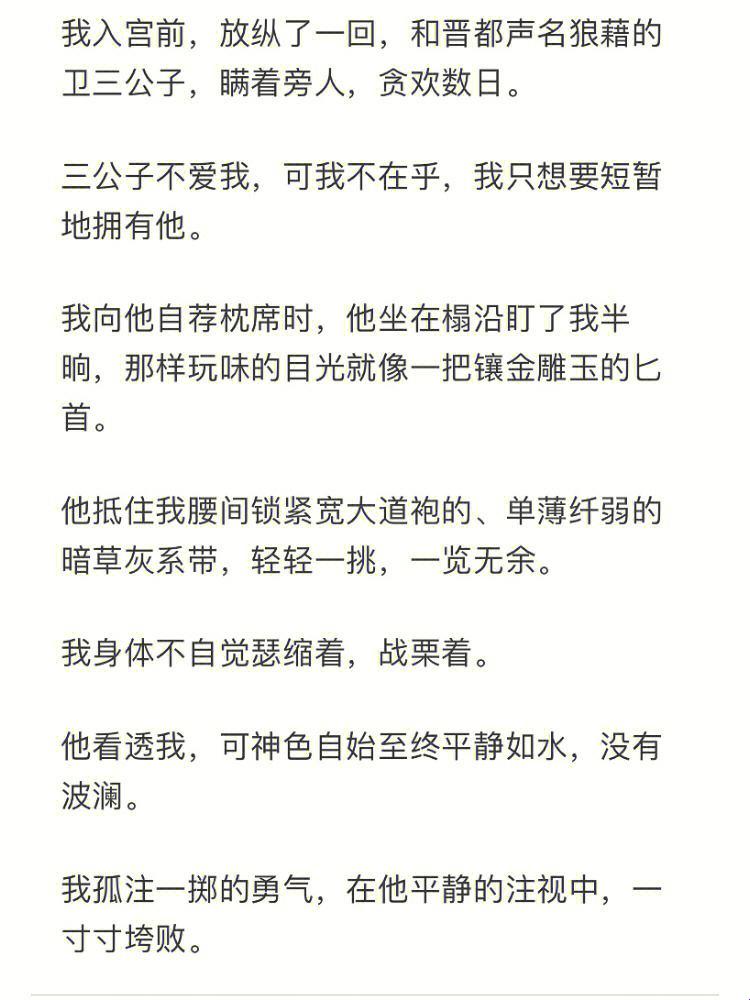 我入宫前，放纵了一回，和晋都声名狼藉的卫三公子，瞒着旁人，贪欢数日。

三公子不爱我，可我不在乎，我只想要短暂地拥有他。

我向他自荐枕席时，他坐在榻沿盯了我半晌，那样玩味的目光就像一把镶金雕玉的匕首。

他抵住我腰间锁紧宽大道袍的、单薄纤弱的暗草灰系带，轻轻一挑，一览无余。

我身体不自觉瑟缩着，战栗着。

他看透我，可神色自始至终平静如水，没有波澜。

我孤注一掷的勇气，在他平静的注视中，一寸寸垮败。